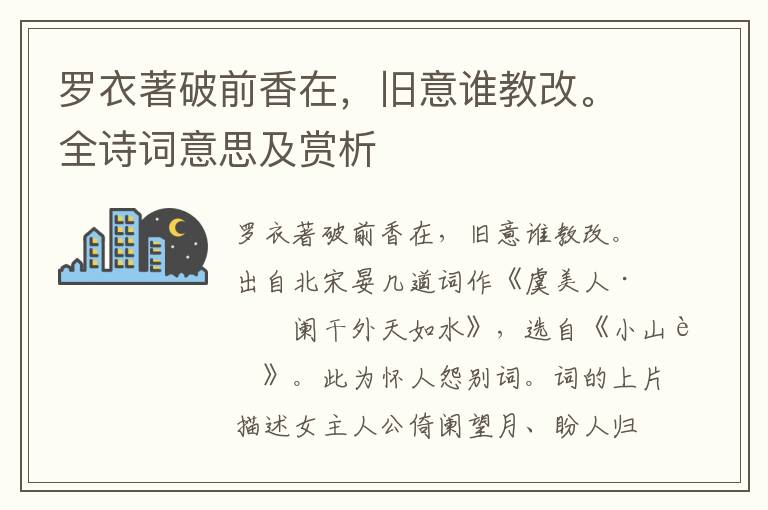 罗衣著破前香在，旧意谁教改。全诗词意思及赏析

罗衣著破前香在，旧意谁教改。出自北宋晏几道词作《虞美人·阑干外天如水》，选自《小山è》。此为怀人怨别词。词的上片描述女主人公倚阑望月、盼人归